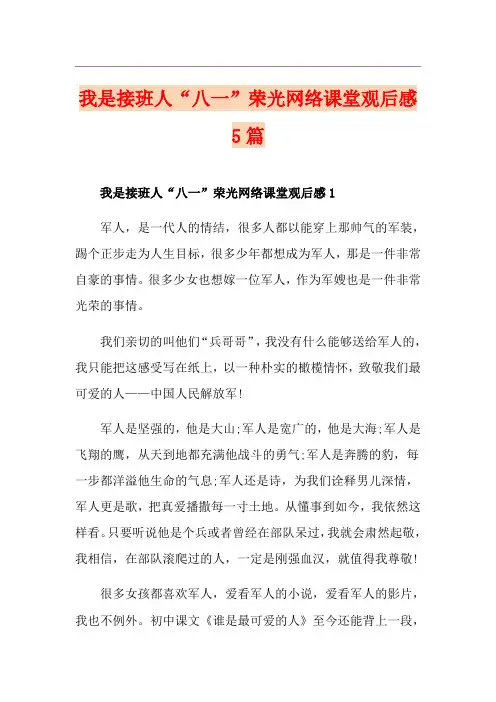 我是接班人“八一”荣光网络课堂观后感5篇

我是接班人“八一”荣光网络课堂观后感1

军人，是一代人的情结，很多人都以能穿上那帅气的军装，踢个正步走为人生目标，很多少年都想成为军人，那是一件非常自豪的事情。很多少女也想嫁一位军人，作为军嫂也是一件非常光荣的事情。

我们亲切的叫他们“兵哥哥”，我没有什么能够送给军人的，我只能把这感受写在纸上，以一种朴实的橄榄情怀，致敬我们最可爱的人——中国人民解放军！

军人是坚强的，他是大山;军人是宽广的，他是大海;军人是飞翔的鹰，从天到地都充满他战斗的勇气;军人是奔腾的豹，每一步都洋溢他生命的气息;军人还是诗，为我们诠释男儿深情，军人更是歌，把真爱播撒每一寸土地。从懂事到如今，我依然这样看。只要听说他是个兵或者曾经在部队呆过，我就会肃然起敬，我相信，在部队滚爬过的人，一定是刚强血汉，就值得我尊敬！

很多女孩都喜欢军人，爱看军人的小说，爱看军人的影片，我也不例外。初中课文《谁是最可爱的人》至今还能背上一段，